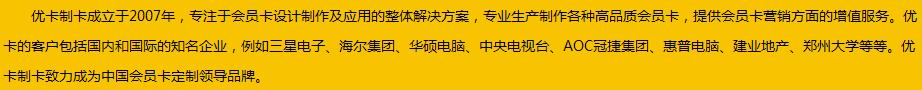 优卡制卡成立于2007年，专注于会员卡设计制作及应用的整体解决方案，专业生产制作各种高品质会员卡，提供会员卡营销方面的增值服务。优卡的客户包括国内和国际的知名企业，例如三星电子、海尔集团、华硕电脑、中央电视台、AOC冠捷集团、惠普电脑、建业地产、郑州大学等等。优卡制卡致力成为中国会员卡定制领导品牌。